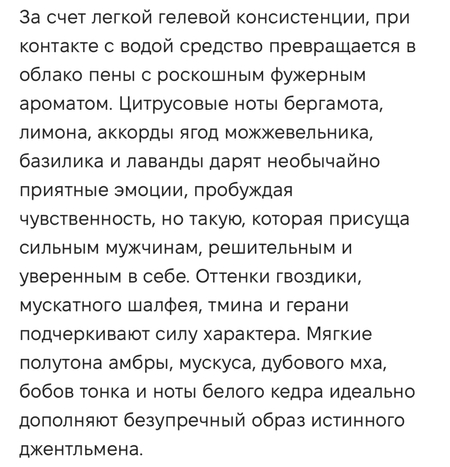 За счет легкой гелевой консистенции, при контакте с водой средство превращается в облако пены с роскошным фужерным ароматом. Цитрусовые ноты бергамота, лимона, аккорды ягод можжевельника, базилика и лаванды дарят необычайно приятные эмоции, пробуждая чувственность, но такую, которая присуща сильным мужчинам, решительным и уверенным в себе. Оттенки гвоздики, мускатного шалфея, тмина и герани подчеркивают силу характера. Мягкие полутона амбры, мускуса, дубового мха, бобов тонка и ноты белого кедра идеально дополняют безупречный образ истинного джентльмена.